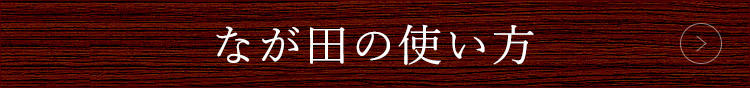 なが田の使い方